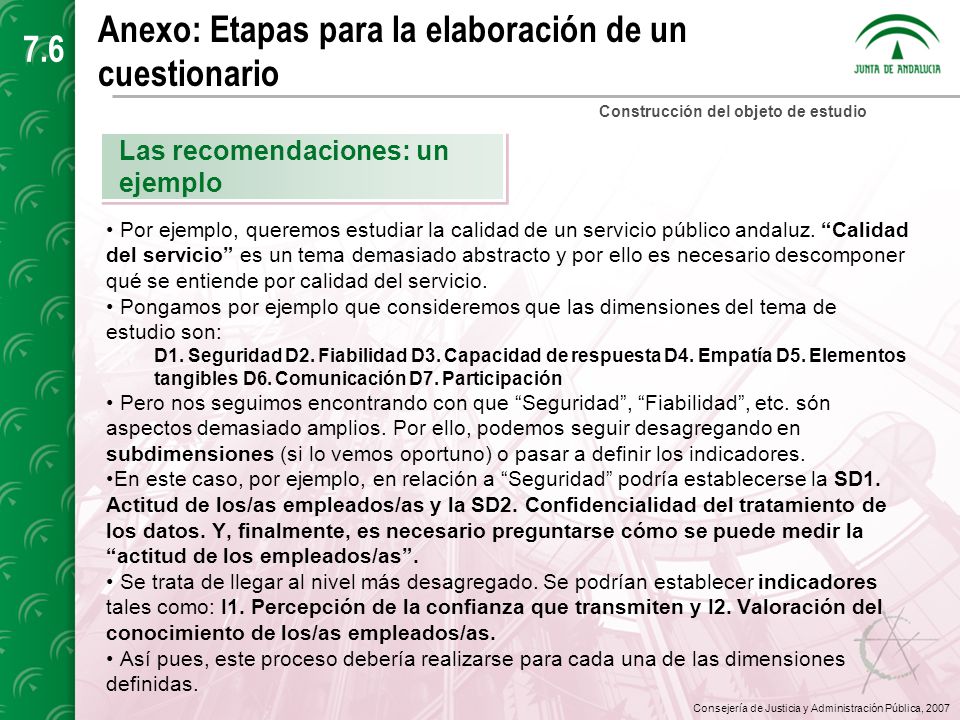 7.6

Anexo: Etapas para la elaboración de un cuestionario

JUNTA DE ANDALUCIA

Construcción del objeto de estudio

Las recomendaciones: un ejemplo

• Por ejemplo, queremos estudiar la calidad de un servicio público andaluz. “Calidad del servicio” es un tema demasiado abstracto y por ello es necesario descomponer qué se entiende por calidad del servicio.
• Pongamos por ejemplo que consideremos que las dimensiones del tema de estudio son:
D1. Seguridad D2. Fiabilidad D3. Capacidad de respuesta D4. Empatía D5. Elementos tangibles D6. Comunicación D7. Participación
• Pero nos seguimos encontrando con que “Seguridad”, “Fiabilidad”, etc. són aspectos demasiado amplios. Por ello, podemos seguir desagregando en subdimensiones (si lo vemos oportuno) o pasar a definir los indicadores.
•En este caso, por ejemplo, en relación a “Seguridad” podría establecerse la SD1. Actitud de los/as empleados/as y la SD2. Confidencialidad del tratamiento de los datos. Y, finalmente, es necesario preguntarse cómo se puede medir la “actitud de los empleados/as”.
• Se trata de llegar al nivel más desagregado. Se podrían establecer indicadores tales como: I1. Percepción de la confianza que transmiten y I2. Valoración del conocimiento de los/as empleados/as.
• Así pues, este proceso debería realizarse para cada una de las dimensiones definidas.

Consejería de Justicia y Administración Pública, 2007